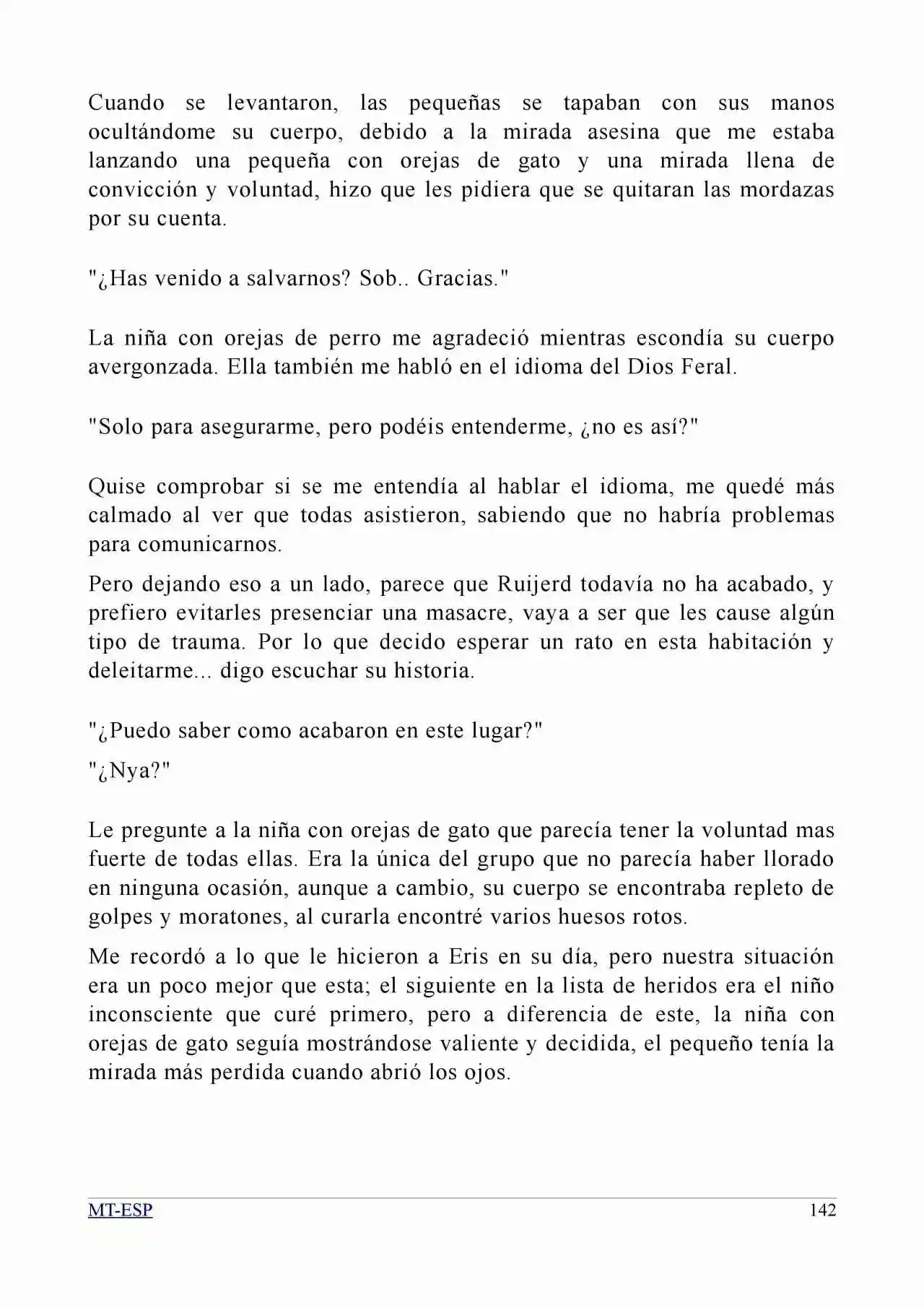 Cuando se levantaron, las pequeñas se tapaban con sus manos ocultándome su cuerpo, debido a la mirada asesina que me estaba lanzando una pequeña con orejas de gato y una mirada llena de convicción y voluntad, hizo que les pidiera que se quitaran las mordazas por su cuenta.

"¿Has venido a salvarnos? Sob.. Gracias."

La niña con orejas de perro me agradeció mientras escondía su cuerpo avergonzada. Ella también me habló en el idioma del Dios Feral.

"Solo para asegurarme, pero podéis entenderme, ¿no es así?"

Quise comprobar si se me entendía al hablar el idioma, me quedé más calmado al ver que todas asistieron, sabiendo que no habría problemas para comunicarnos.

Pero dejando eso a un lado, parece que Ruijerd todavía no ha acabado, y prefiero evitarles presenciar una masacre, vaya a ser que les cause algún tipo de trauma. Por lo que decido esperar un rato en esta habitación y deleitarme... digo escuchar su historia.

"¿Puedo saber como acabaron en este lugar?"

"¿Nya?"

Le pregunte a la niña con orejas de gato que parecía tener la voluntad mas fuerte de todas ellas. Era la única del grupo que no parecía haber llorado en ninguna ocasión, aunque a cambio, su cuerpo se encontraba repleto de golpes y moratones, al curarla encontré varios huesos rotos.

Me recordó a lo que le hicieron a Eris en su día, pero nuestra situación era un poco mejor que esta; el siguiente en la lista de heridos era el niño inconsciente que curé primero, pero a diferencia de este, la niña con orejas de gato seguía mostrándose valiente y decidida, el pequeño tenía la mirada más perdida cuando abrió los ojos.

MT-ESP 142